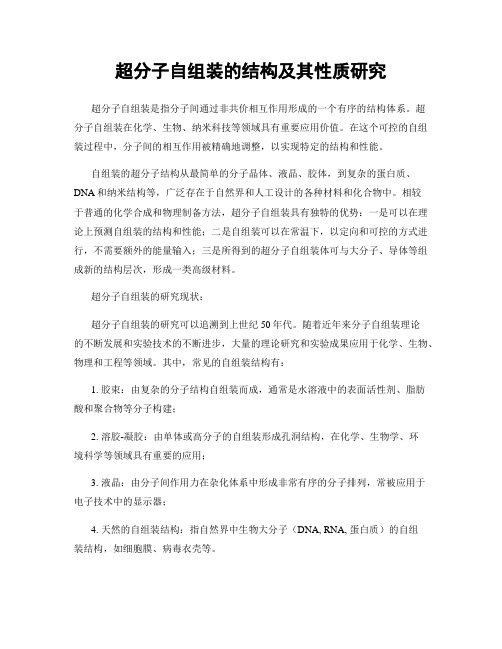 超分子自组装的结构及其性质研究

超分子自组装是指分子间通过非共价相互作用形成的一个有序的结构体系。超分子自组装在化学、生物、纳米科技等领域具有重要应用价值。在这个可控的自组装过程中，分子间的相互作用被精确地调整，以实现特定的结构和性能。

自组装的超分子结构从最简单的分子晶体、液晶、胶体，到复杂的蛋白质、DNA和纳米结构等，广泛存在于自然界和人工设计的各种材料和化合物中。相较于普通的化学合成和物理制备方法，超分子自组装具有独特的优势：一是可以在理论上预测自组装的结构和性能；二是自组装可以在常温下，以定向和可控的方式进行，不需要额外的能量输入；三是所得到的超分子自组装体可与大分子、导体等组成新的结构层次，形成一类高级材料。

超分子自组装的研究现状：

超分子自组装的研究可以追溯到上世纪50年代。随着近年来分子自组装理论的不断发展和实验技术的不断进步，大量的理论研究和实验成果应用于化学、生物、物理和工程等领域。其中，常见的自组装结构有：

1. 胶束：由复杂的分子结构自组装而成，通常是水溶液中的表面活性剂、脂肪酸和聚合物等分子构建；

2. 溶胶-凝胶：由单体或高分子的自组装形成孔洞结构，在化学、生物学、环境科学等领域具有重要的应用；

3. 液晶：由分子间作用力在杂化体系中形成非常有序的分子排列，常被应用于电子技术中的显示器；

4. 天然的自组装结构：指自然界中生物大分子（DNA, RNA, 蛋白质）的自组装结构，如细胞膜、病毒衣壳等。